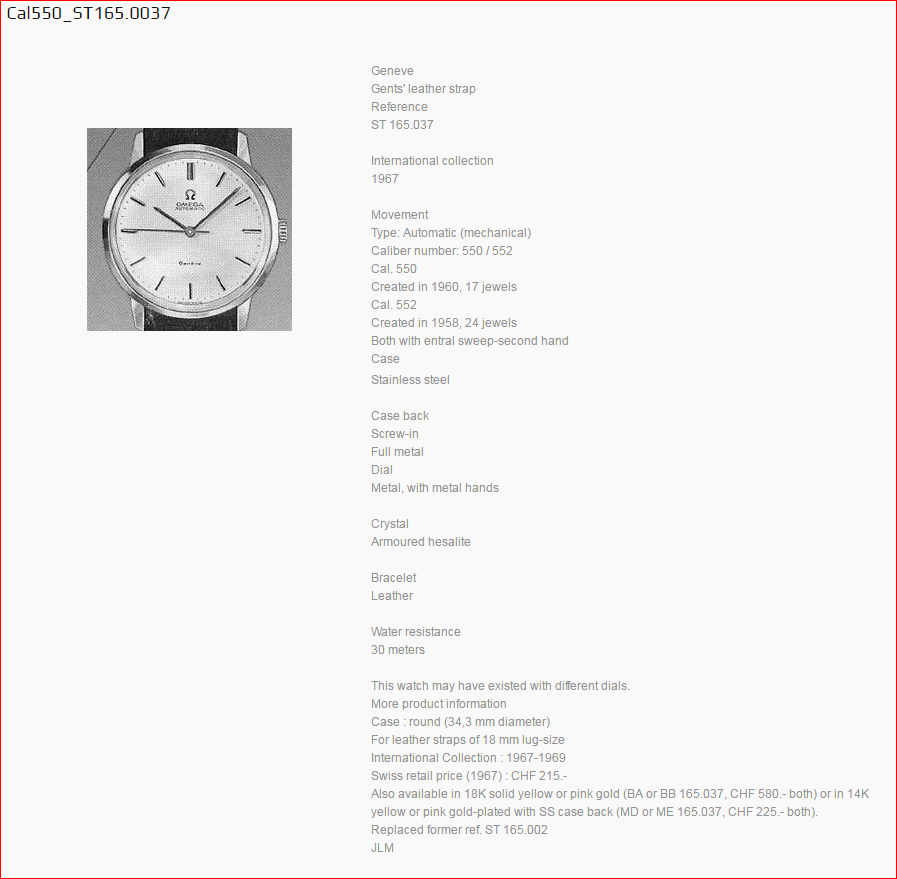 Cal550_ST165.0037

Ω
OMEGA
AUTOMATIC
Genève

Geneve
Gents' leather strap
Reference
ST 165.037

International collection
1967

Movement
Type: Automatic (mechanical)
Caliber number: 550 / 552
Cal. 550
Created in 1960, 17 jewels
Cal. 552
Created in 1958, 24 jewels
Both with entral sweep-second hand
Case
Stainless steel

Case back
Screw-in
Full metal
Dial
Metal, with metal hands

Crystal
Armoured hesalite

Bracelet
Leather

Water resistance
30 meters

This watch may have existed with different dials.
More product information
Case : round (34,3 mm diameter)
For leather straps of 18 mm lug-size
International Collection : 1967-1969
Swiss retail price (1967) : CHF 215.-
Also available in 18K solid yellow or pink gold (BA or BB 165.037, CHF 580.- both) or in 14K yellow or pink gold-plated with SS case back (MD or ME 165.037, CHF 225.- both).
Replaced former ref. ST 165.002
JLM